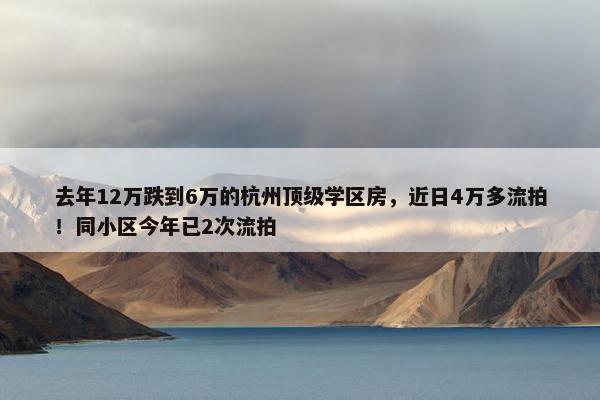 去年12万跌到6万的杭州顶级学区房，近日4万多流拍！同小区今年已2次流拍